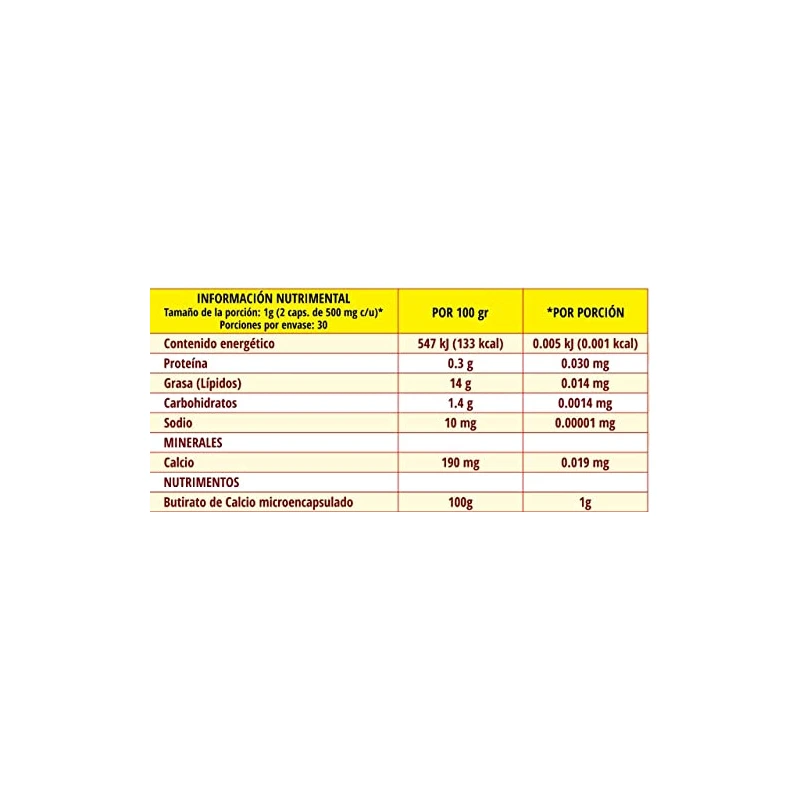 | INFORMACIÓN NUTRIMENTAL Tamaño de la porción: 1g (2 caps. de 500 mg c/u)* Porciones por envase: 30 | POR 100 gr | *POR PORCIÓN |
|---|---|---|
| Contenido energético | 547 kJ (133 kcal) | 0.005 kJ (0.001 kcal) |
| Proteína | 0.3 g | 0.030 mg |
| Grasa (Lípidos) | 14 g | 0.014 mg |
| Carbohidratos | 1.4 g | 0.0014 mg |
| Sodio | 10 mg | 0.00001 mg |
| MINERALES | | |
| Calcio | 190 mg | 0.019 mg |
| NUTRIMENTOS | | |
| Butirato de Calcio microencapsulado | 100g | 1g |